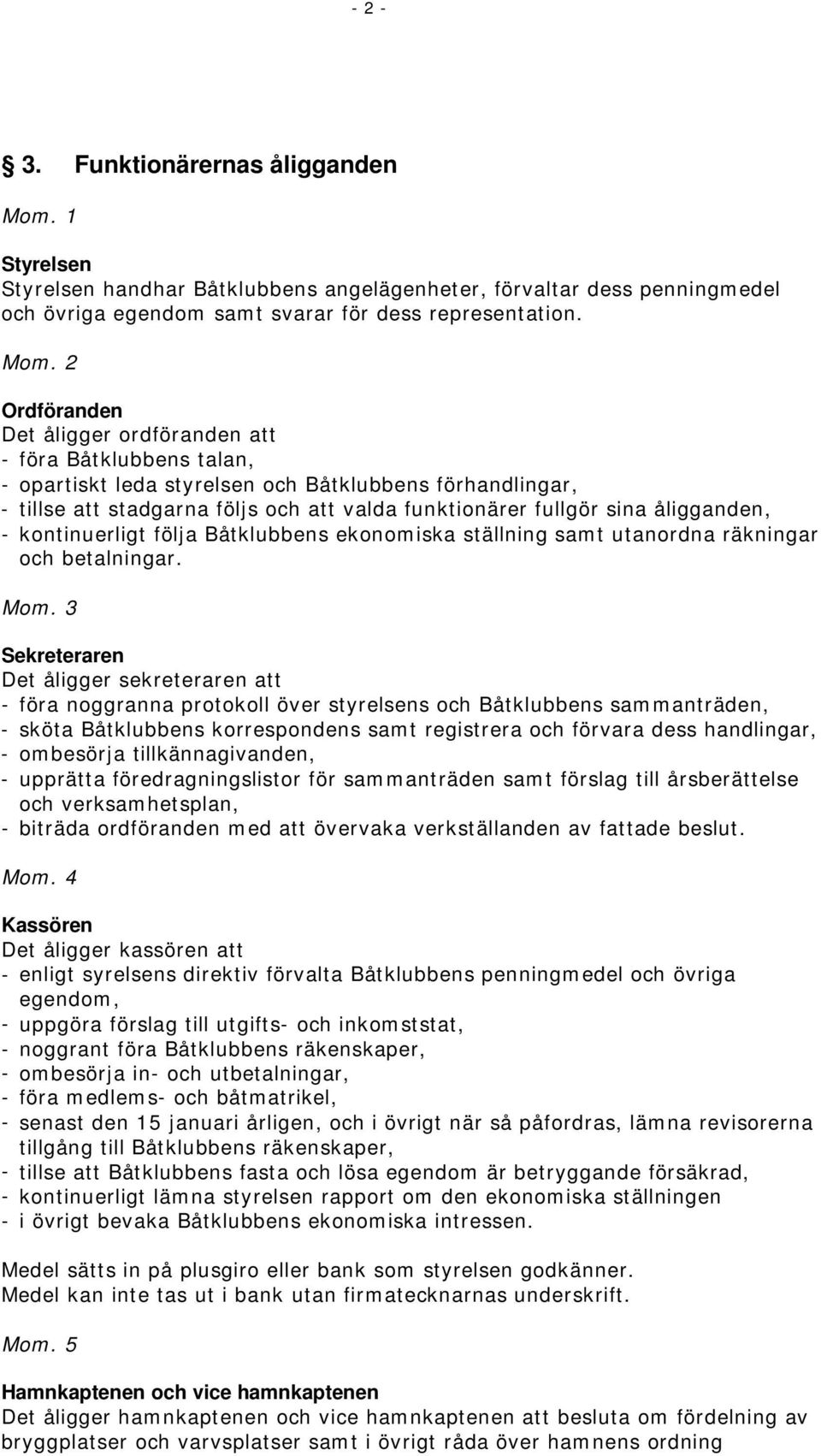 - 2 -

§ 3. Funktionärernas åligganden

Mom. 1

Styrelsen
Styrelsen handhar Båtklubbens angelägenheter, förvaltar dess penningmedel och övriga egendom samt svarar för dess representation.

Mom. 2

Ordföranden
Det åligger ordföranden att
- föra Båtklubbens talan,
- opartiskt leda styrelsen och Båtklubbens förhandlingar,
- tillse att stadgarna följs och att valda funktionärer fullgör sina åligganden,
- kontinuerligt följa Båtklubbens ekonomiska ställning samt utanordna räkningar och betalningar.

Mom. 3

Sekreteraren
Det åligger sekreteraren att
- föra noggranna protokoll över styrelsens och Båtklubbens sammanträden,
- sköta Båtklubbens korrespondens samt registrera och förvara dess handlingar,
- ombesörja tillkännagivanden,
- upprätta föredragningslistor för sammanträden samt förslag till årsberättelse och verksamhetsplan,
- biträda ordföranden med att övervaka verkställanden av fattade beslut.

Mom. 4

Kassören
Det åligger kassören att
- enligt syrelsens direktiv förvalta Båtklubbens penningmedel och övriga egendom,
- uppgöra förslag till utgifts- och inkomststat,
- noggrant föra Båtklubbens räkenskaper,
- ombesörja in- och utbetalningar,
- föra medlems- och båtmatrikel,
- senast den 15 januari årligen, och i övrigt när så påfordras, lämna revisorerna tillgång till Båtklubbens räkenskaper,
- tillse att Båtklubbens fasta och lösa egendom är betryggande försäkrad,
- kontinuerligt lämna styrelsen rapport om den ekonomiska ställningen
- i övrigt bevaka Båtklubbens ekonomiska intressen.

Medel sätts in på plusgiro eller bank som styrelsen godkänner.
Medel kan inte tas ut i bank utan firmatecknarnas underskrift.

Mom. 5

Hamnkaptenen och vice hamnkaptenen
Det åligger hamnkaptenen och vice hamnkaptenen att besluta om fördelning av bryggplatser och varvsplatser samt i övrigt råda över hamnens ordning